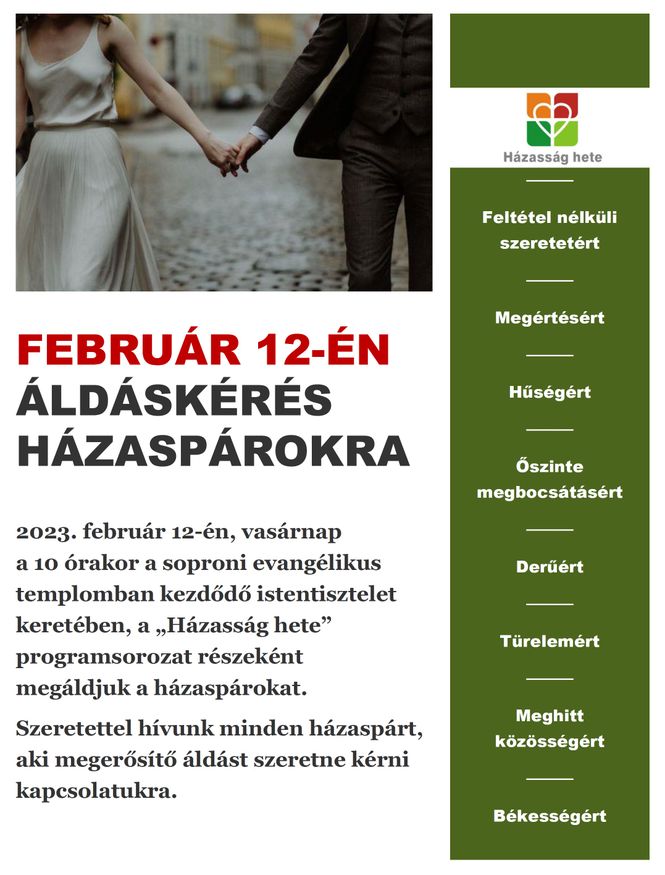 FEBRUÁR 12-ÉN
ÁLDÁSKÉRÉS HÁZASPÁROKRA

2023. február 12-én, vasárnap a 10 órakor a soproni evangélikus templomban kezdődő istentisztelet keretében, a „Házasság hete” programsorozat részeként megáldjuk a házaspárokat.

Szeretettel hívunk minden házaspárt, aki megerősítő áldást szeretne kérni kapcsolatukra.

Házasság hete

Feltétel nélküli szeretetért

Megértésért

Hűségért

Őszinte megbocsátásért

Derűért

Türelemért

Meghitt közösségért

Békességért